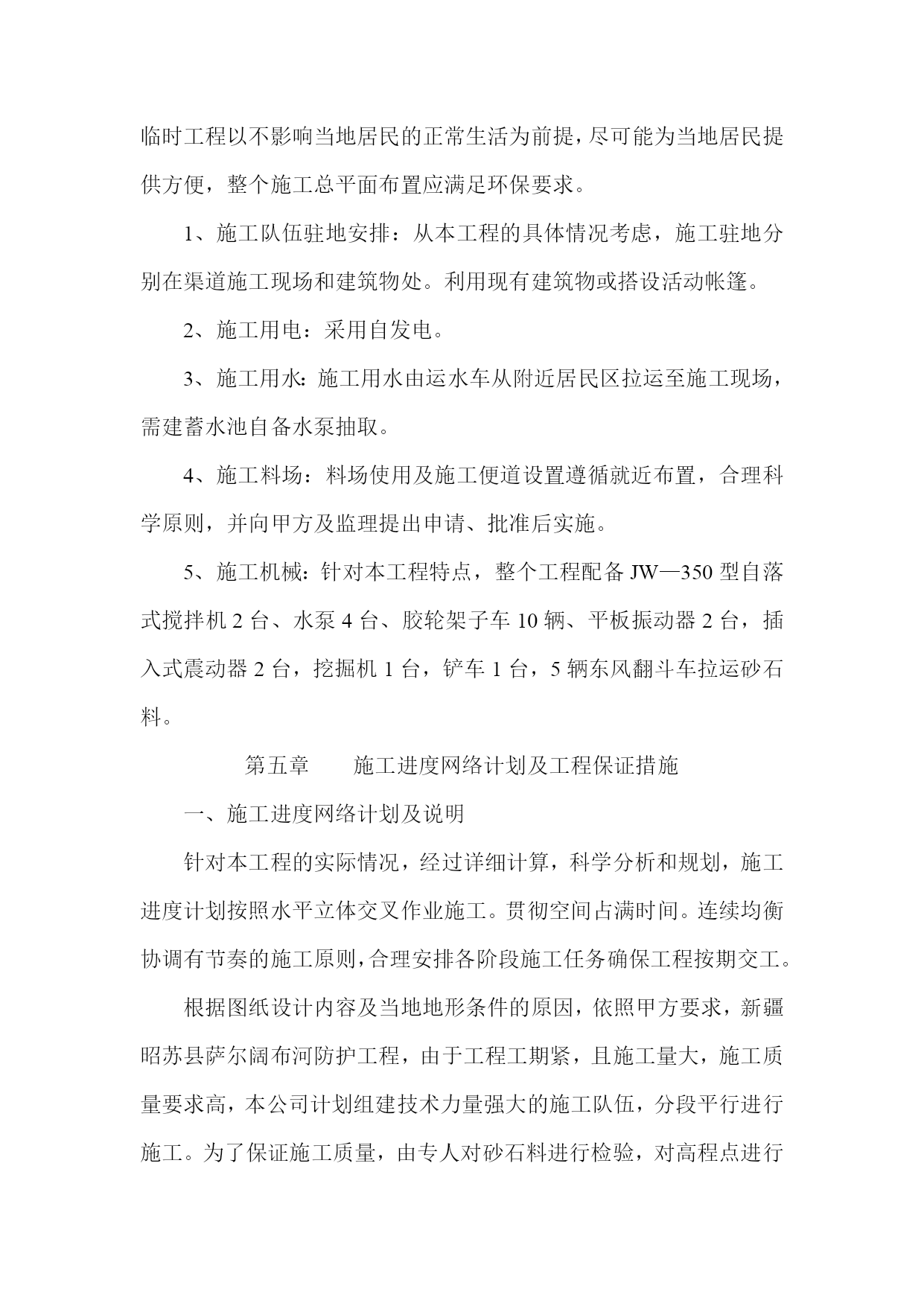 临时工程以不影响当地居民的正常生活为前提，尽可能为当地居民提供方便，整个施工总平面布置应满足环保要求。

1、施工队伍驻地安排：从本工程的具体情况考虑，施工驻地分别在渠道施工现场和建筑物处。利用现有建筑物或搭设活动帐篷。

2、施工用电：采用自发电。

3、施工用水：施工用水由运水车从附近居民区拉运至施工现场，需建蓄水池自备水泵抽取。

4、施工料场：料场使用及施工便道设置遵循就近布置，合理科学原则，并向甲方及监理提出申请、批准后实施。

5、施工机械：针对本工程特点，整个工程配备 JW—350 型自落式搅拌机 2 台、水泵 4 台、胶轮架子车 10 辆、平板振动器 2 台，插入式震动器 2 台，挖掘机 1 台，铲车 1 台，5 辆东风翻斗车拉运砂石料。

第五章　　施工进度网络计划及工程保证措施

一、施工进度网络计划及说明

针对本工程的实际情况，经过详细计算，科学分析和规划，施工进度计划按照水平立体交叉作业施工。贯彻空间占满时间。连续均衡协调有节奏的施工原则，合理安排各阶段施工任务确保工程按期交工。

根据图纸设计内容及当地地形条件的原因，依照甲方要求，新疆昭苏县萨尔阔布河防护工程，由于工程工期紧，且施工量大，施工质量要求高，本公司计划组建技术力量强大的施工队伍，分段平行进行施工。为了保证施工质量，由专人对砂石料进行检验，对高程点进行